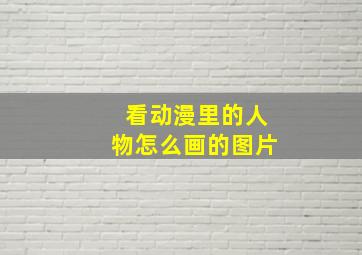 看动漫里的人物怎么画的图片